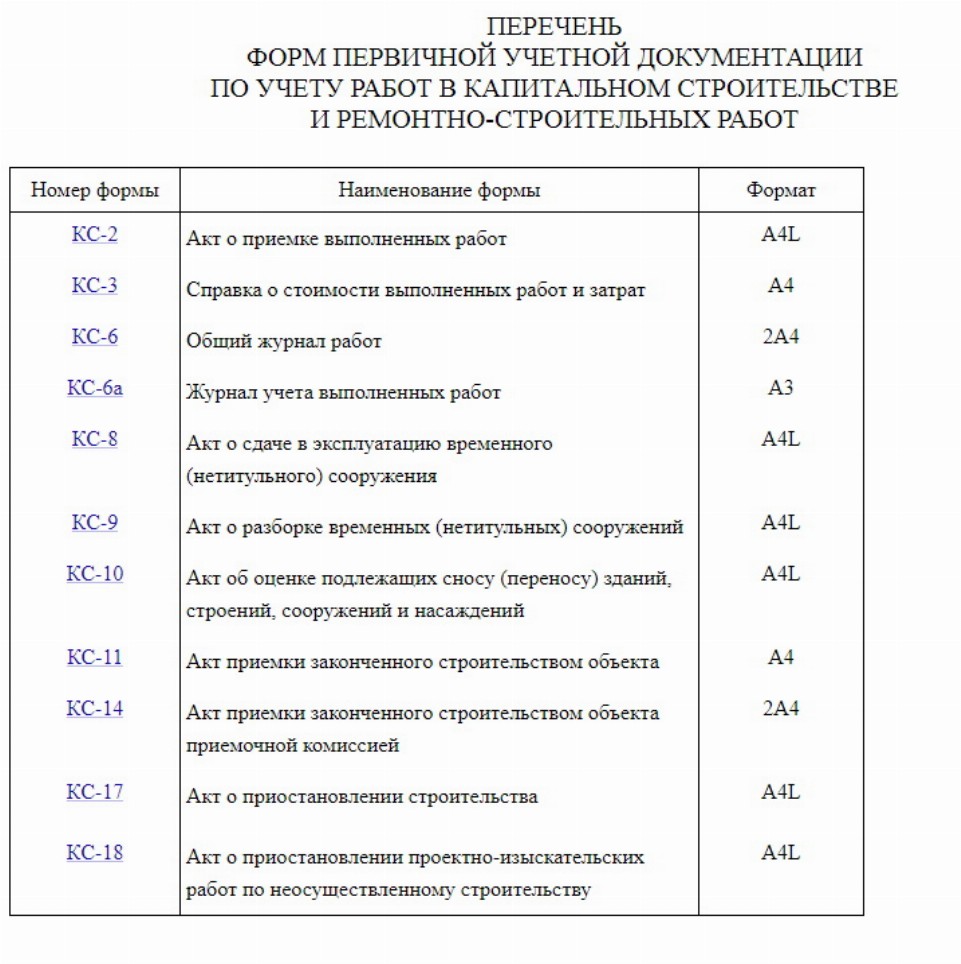 ПЕРЕЧЕНЬ
ФОРМ ПЕРВИЧНОЙ УЧЕТНОЙ ДОКУМЕНТАЦИИ
ПО УЧЕТУ РАБОТ В КАПИТАЛЬНОМ СТРОИТЕЛЬСТВЕ
И РЕМОНТНО-СТРОИТЕЛЬНЫХ РАБОТ

| Номер формы | Наименование формы | Формат |
|---|---|---|
| КС-2 | Акт о приемке выполненных работ | A4L |
| КС-3 | Справка о стоимости выполненных работ и затрат | A4 |
| КС-6 | Общий журнал работ | 2A4 |
| КС-6а | Журнал учета выполненных работ | A3 |
| КС-8 | Акт о сдаче в эксплуатацию временного (нетитульного) сооружения | A4L |
| КС-9 | Акт о разборке временных (нетитульных) сооружений | A4L |
| КС-10 | Акт об оценке подлежащих сносу (переносу) зданий, строений, сооружений и насаждений | A4L |
| КС-11 | Акт приемки законченного строительством объекта | A4 |
| КС-14 | Акт приемки законченного строительством объекта приемочной комиссией | 2A4 |
| КС-17 | Акт о приостановлении строительства | A4L |
| КС-18 | Акт о приостановлении проектно-изыскательских работ по неосуществленному строительству | A4L |